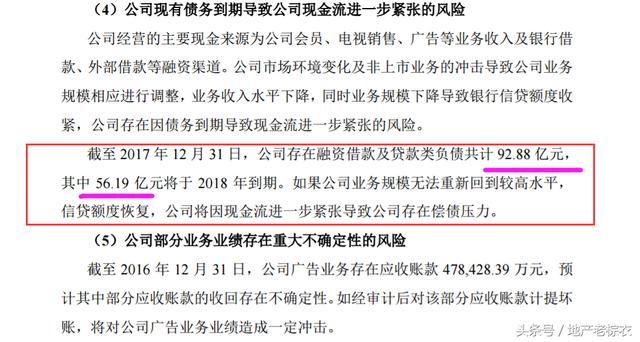 （4）公司现有债务到期导致公司现金流进一步紧张的风险

公司经营的主要现金来源为公司会员、电视销售、广告等业务收入及银行借款、外部借款等融资渠道。公司市场环境变化及非上市业务的冲击导致公司业务规模相应进行调整，业务收入水平下降，同时业务规模下降导致银行信贷额度收紧，公司存在因债务到期导致现金流进一步紧张的风险。

截至 2017 年 12 月 31 日，公司存在融资借款及贷款类负债共计 92.88 亿元，其中 56.19 亿元将于 2018 年到期。如果公司业务规模无法重新回到较高水平，信贷额度恢复，公司将因现金流进一步紧张导致公司存在偿债压力。

（5）公司部分业务业绩存在重大不确定性的风险

截至 2016 年 12 月 31 日，公司广告业务存在应收账款 478,428.39 万元，预计其中部分应收账款的收回存在不确定性。如经审计后对该部分应收账款计提坏账，将对公司广告业务业绩造成一定冲击。

头条号 / 地产老棕衣